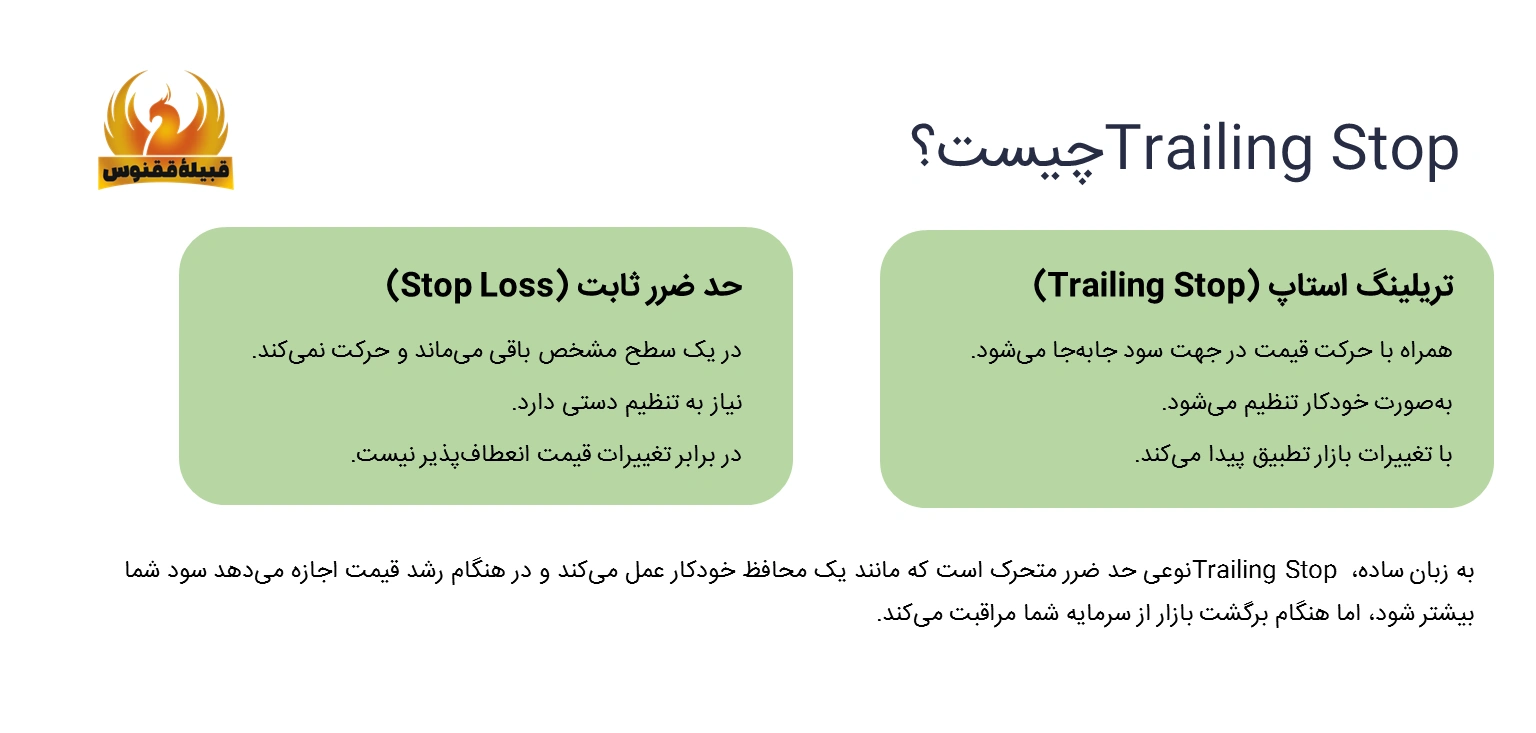 Trailing Stopچیست؟

قبیلهٔ ققنوس

تریلینگ استاپ (Trailing Stop)

همراه با حرکت قیمت در جهت سود جابه‌جا می‌شود.

به‌صورت خودکار تنظیم می‌شود.

با تغییرات بازار تطبیق پیدا می‌کند.

حد ضرر ثابت (Stop Loss)

در یک سطح مشخص باقی می‌ماند و حرکت نمی‌کند.

نیاز به تنظیم دستی دارد.

در برابر تغییرات قیمت انعطاف‌پذیر نیست.

به زبان ساده، Trailing Stopنوعی حد ضرر متحرک است که مانند یک محافظ خودکار عمل می‌کند و در هنگام رشد قیمت اجازه می‌دهد سود شما بیشتر شود، اما هنگام برگشت بازار از سرمایه شما مراقبت می‌کند.